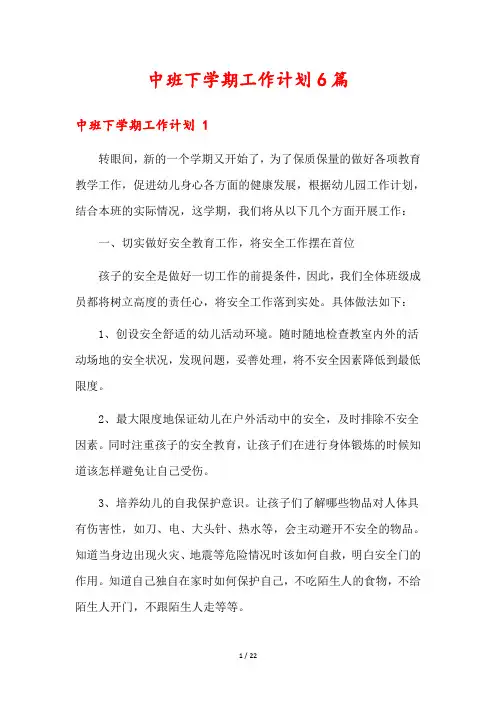 中班下学期工作计划6篇

中班下学期工作计划 1

转眼间，新的一个学期又开始了，为了保质保量的做好各项教育教学工作，促进幼儿身心各方面的健康发展，根据幼儿园工作计划，结合本班的实际情况，这学期，我们将从以下几个方面开展工作：

一、切实做好安全教育工作，将安全工作摆在首位

孩子的安全是做好一切工作的前提条件，因此，我们全体班级成员都将树立高度的责任心，将安全工作落到实处。具体做法如下：

1、创设安全舒适的幼儿活动环境。随时随地检查教室内外的活动场地的安全状况，发现问题，妥善处理，将不安全因素降低到最低限度。

2、最大限度地保证幼儿在户外活动中的安全，及时排除不安全因素。同时注重孩子的安全教育，让孩子们在进行身体锻炼的时候知道该怎样避免让自己受伤。

3、培养幼儿的自我保护意识。让孩子们了解哪些物品对人体具有伤害性，如刀、电、大头针、热水等，会主动避开不安全的物品。知道当身边出现火灾、地震等危险情况时该如何自救，明白安全门的作用。知道自己独自在家时如何保护自己，不吃陌生人的食物，不给陌生人开门，不跟陌生人走等等。

1 / 22